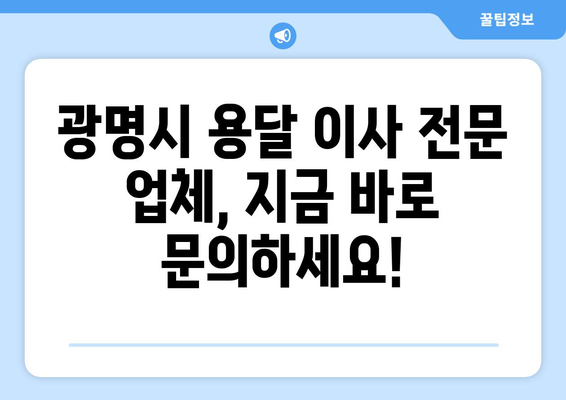 꿀팁정보

광명시 용달 이사 전문 업체, 지금 바로 문의하세요!